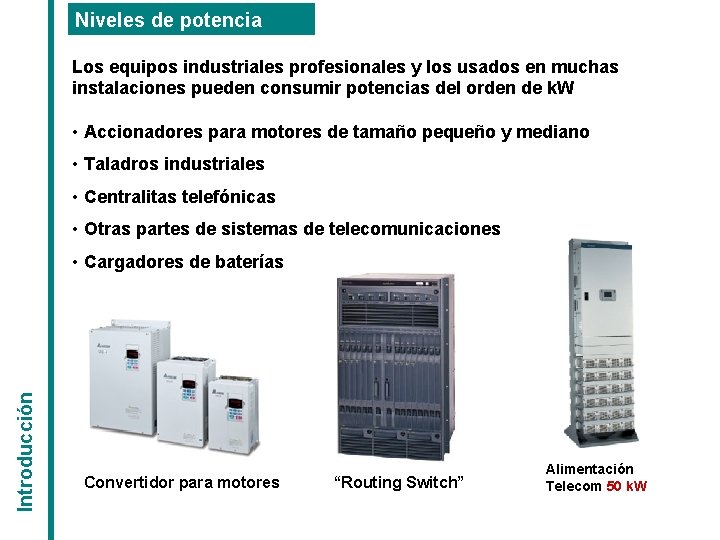 Niveles de potencia

Los equipos industriales profesionales y los usados en muchas instalaciones pueden consumir potencias del orden de kW

• Accionadores para motores de tamaño pequeño y mediano

• Taladros industriales

• Centralitas telefónicas

• Otras partes de sistemas de telecomunicaciones

• Cargadores de baterías

Convertidor para motores

"Routing Switch"

Alimentación
Telecom 50 kW

Introducción